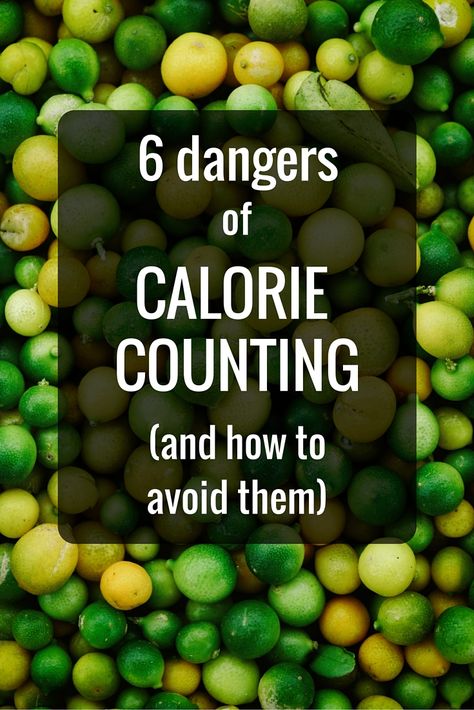 6 dangers
of
CALORIE
COUNTING
(and how to
avoid them)